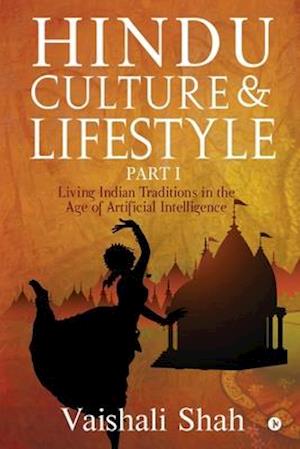 HINDU CULTURE & LIFESTYLE
PART I
Living Indian Traditions in the Age of Artificial Intelligence

Vaishali Shah